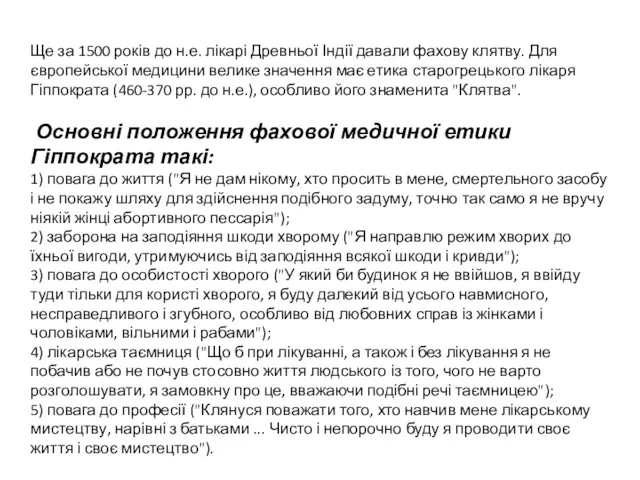 Ще за 1500 років до н.е. лікарі Древньої Індії давали фахову клятву. Для європейської медицини велике значення має етика старогрецького лікаря Гіппократа (460-370 рр. до н.е.), особливо його знаменита "Клятва".

Основні положення фахової медичної етики Гіппократа такі:
1) повага до життя ("Я не дам нікому, хто просить в мене, смертельного засобу і не покажу шляху для здійснення подібного задуму, точно так само я не вручу ніякій жінці абортивного пессарія");
2) заборона на заподіяння шкоди хворому ("Я направлю режим хворих до їхньої вигоди, утримуючись від заподіяння всякої шкоди і кривди");
3) повага до особистості хворого ("У який би будинок я не ввійшов, я ввійду туди тільки для користі хворого, я буду далекий від усього навмисного, несправедливого і згубного, особливо від любовних справ із жінками і чоловіками, вільними і рабами");
4) лікарська таємниця ("Що б при лікуванні, а також і без лікування я не побачив або не почув стосовно життя людського із того, чого не варто розголошувати, я замовкну про це, вважаючи подібні речі таємницею");
5) повага до професії ("Клянуся поважати того, хто навчив мене лікарському мистецтву, нарівні з батьками ... Чисто і непорочно буду я проводити своє життя і своє мистецтво").